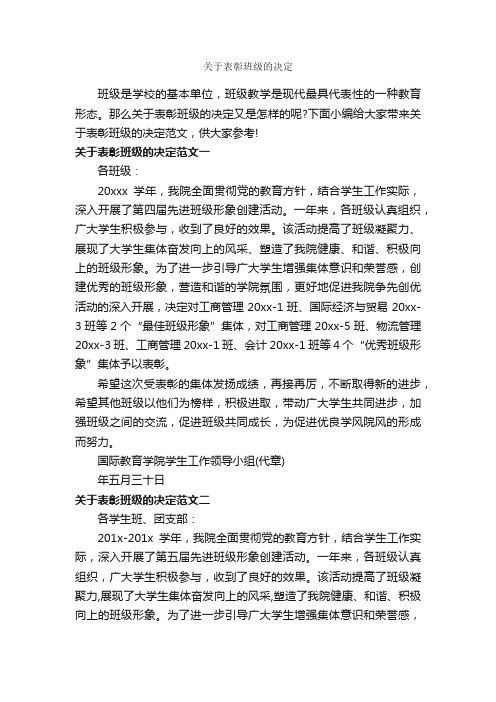 关于表彰班级的决定

班级是学校的基本单位，班级教学是现代最具代表性的一种教育形态。那么关于表彰班级的决定又是怎样的呢?下面小编给大家带来关于表彰班级的决定范文，供大家参考!

关于表彰班级的决定范文一

各班级：

20xxx 学年，我院全面贯彻党的教育方针，结合学生工作实际，深入开展了第四届先进班级形象创建活动。一年来，各班级认真组织，广大学生积极参与，收到了良好的效果。该活动提高了班级凝聚力、展现了大学生集体奋发向上的风采、塑造了我院健康、和谐、积极向上的班级形象。为了进一步引导广大学生增强集体意识和荣誉感，创建优秀的班级形象，营造和谐的学院氛围，更好地促进我院争先创优活动的深入开展，决定对工商管理 20xx-1 班、国际经济与贸易 20xx-3 班等 2 个“最佳班级形象”集体，对工商管理 20xx-5 班、物流管理 20xx-3 班、工商管理 20xx-1 班、会计 20xx-1 班等 4 个“优秀班级形象”集体予以表彰。

希望这次受表彰的集体发扬成绩，再接再厉，不断取得新的进步，希望其他班级以他们为榜样，积极进取，带动广大学生共同进步，加强班级之间的交流，促进班级共同成长，为促进优良学风院风的形成而努力。

国际教育学院学生工作领导小组(代章)

年五月三十日

关于表彰班级的决定范文二

各学生班、团支部：

201x-201x 学年，我院全面贯彻党的教育方针，结合学生工作实际，深入开展了第五届先进班级形象创建活动。一年来，各班级认真组织，广大学生积极参与，收到了良好的效果。该活动提高了班级凝聚力,展现了大学生集体奋发向上的风采,塑造了我院健康、和谐、积极向上的班级形象。为了进一步引导广大学生增强集体意识和荣誉感，